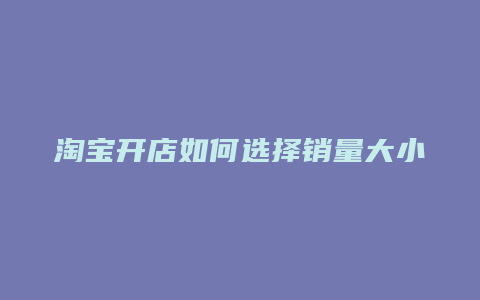 淘宝开店如何选择销量大小